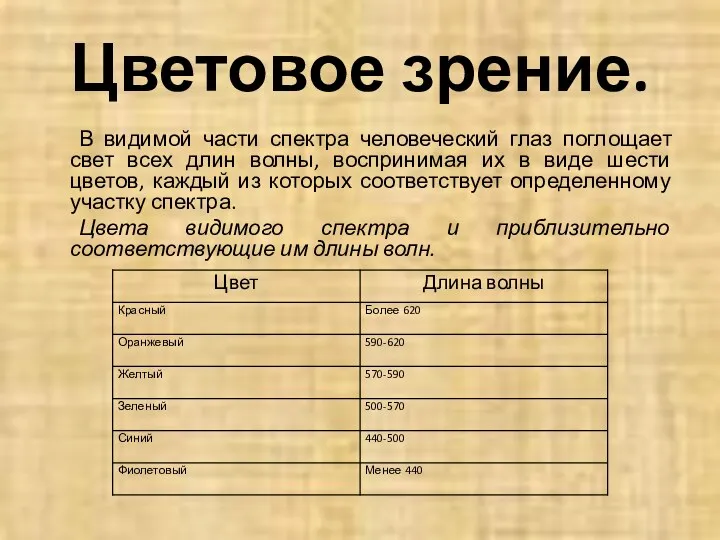 Цветовое зрение.

В видимой части спектра человеческий глаз поглощает свет всех длин волны, воспринимая их в виде шести цветов, каждый из которых соответствует определенному участку спектра.

Цвета видимого спектра и приблизительно соответствующие им длины волн.

| Цвет | Длина волны |
|---|---|
| Красный | Более 620 |
| Оранжевый | 590-620 |
| Желтый | 570-590 |
| Зеленый | 500-570 |
| Синий | 440-500 |
| Фиолетовый | Менее 440 |